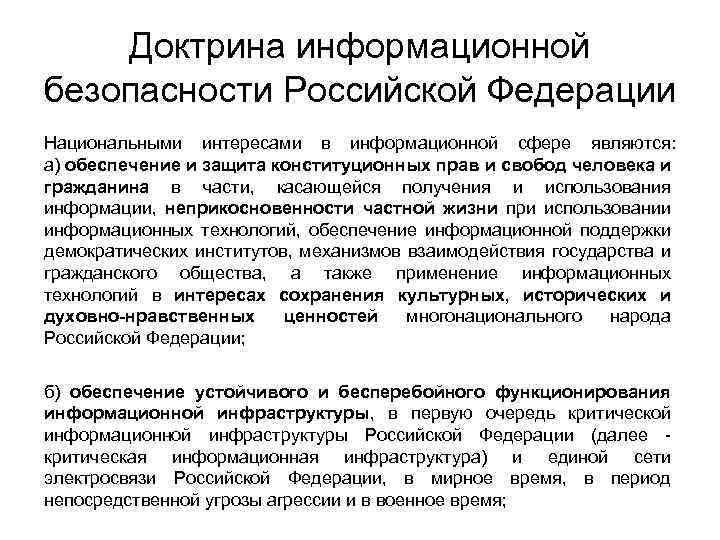 Доктрина информационной безопасности Российской Федерации

Национальными интересами в информационной сфере являются: а) обеспечение и защита конституционных прав и свобод человека и гражданина в части, касающейся получения и использования информации, неприкосновенности частной жизни при использовании информационных технологий, обеспечение информационной поддержки демократических институтов, механизмов взаимодействия государства и гражданского общества, а также применение информационных технологий в интересах сохранения культурных, исторических и духовно-нравственных ценностей многонационального народа Российской Федерации;

б) обеспечение устойчивого и бесперебойного функционирования информационной инфраструктуры, в первую очередь критической информационной инфраструктуры Российской Федерации (далее - критическая информационная инфраструктура) и единой сети электросвязи Российской Федерации, в мирное время, в период непосредственной угрозы агрессии и в военное время;